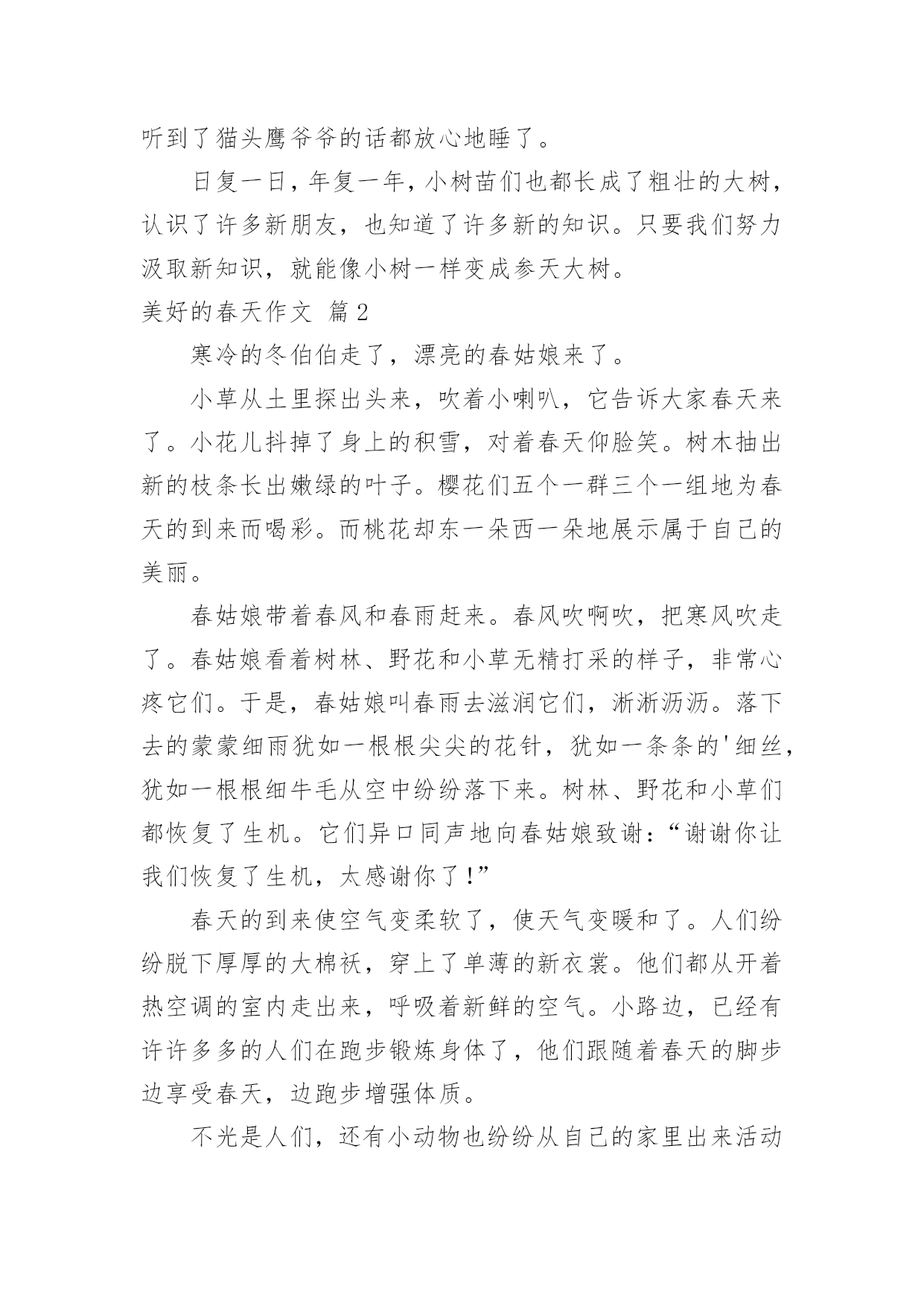 听到了猫头鹰爷爷的话都放心地睡了。

日复一日，年复一年，小树苗们也都长成了粗壮的大树，认识了许多新朋友，也知道了许多新的知识。只要我们努力汲取新知识，就能像小树一样变成参天大树。

美好的春天作文 篇2

寒冷的冬伯伯走了，漂亮的春姑娘来了。

小草从土里探出头来，吹着小喇叭，它告诉大家春天来了。小花儿抖掉了身上的积雪，对着春天仰脸笑。树木抽出新的枝条长出嫩绿的叶子。樱花们五个一群三个一组地为春天的到来而喝彩。而桃花却东一朵西一朵地展示属于自己的美丽。

春姑娘带着春风和春雨赶来。春风吹啊吹，把寒风吹走了。春姑娘看着树林、野花和小草无精打采的样子，非常心疼它们。于是，春姑娘叫春雨去滋润它们，淅淅沥沥。落下去的蒙蒙细雨犹如一根根尖尖的花针，犹如一条条的'细丝，犹如一根根细牛毛从空中纷纷落下来。树林、野花和小草们都恢复了生机。它们异口同声地向春姑娘致谢：“谢谢你让我们恢复了生机，太感谢你了!”

春天的到来使空气变柔软了，使天气变暖和了。人们纷纷脱下厚厚的大棉袄，穿上了单薄的新衣裳。他们都从开着热空调的室内走出来，呼吸着新鲜的空气。小路边，已经有许许多多的人们在跑步锻炼身体了，他们跟随着春天的脚步边享受春天，边跑步增强体质。

不光是人们，还有小动物也纷纷从自己的家里出来活动